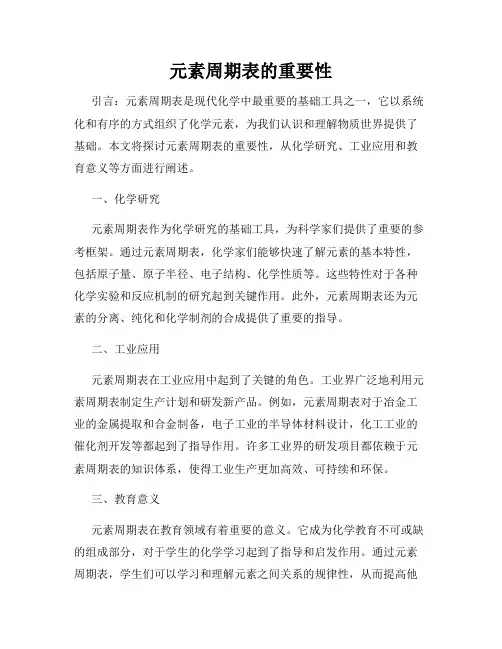 元素周期表的重要性

引言：元素周期表是现代化学中最重要的基础工具之一，它以系统化和有序的方式组织了化学元素，为我们认识和理解物质世界提供了基础。本文将探讨元素周期表的重要性，从化学研究、工业应用和教育意义等方面进行阐述。

一、化学研究

元素周期表作为化学研究的基础工具，为科学家们提供了重要的参考框架。通过元素周期表，化学家们能够快速了解元素的基本特性，包括原子量、原子半径、电子结构、化学性质等。这些特性对于各种化学实验和反应机制的研究起到关键作用。此外，元素周期表还为元素的分离、纯化和化学制剂的合成提供了重要的指导。

二、工业应用

元素周期表在工业应用中起到了关键的角色。工业界广泛地利用元素周期表制定生产计划和研发新产品。例如，元素周期表对于冶金工业的金属提取和合金制备，电子工业的半导体材料设计，化工工业的催化剂开发等都起到了指导作用。许多工业界的研发项目都依赖于元素周期表的知识体系，使得工业生产更加高效、可持续和环保。

三、教育意义

元素周期表在教育领域有着重要的意义。它成为化学教育不可或缺的组成部分，对于学生的化学学习起到了指导和启发作用。通过元素周期表，学生们可以学习和理解元素之间关系的规律性，从而提高他